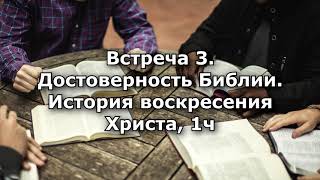 Встреча 3.
Достоверность Библии.
История воскресения
Христа, 1ч